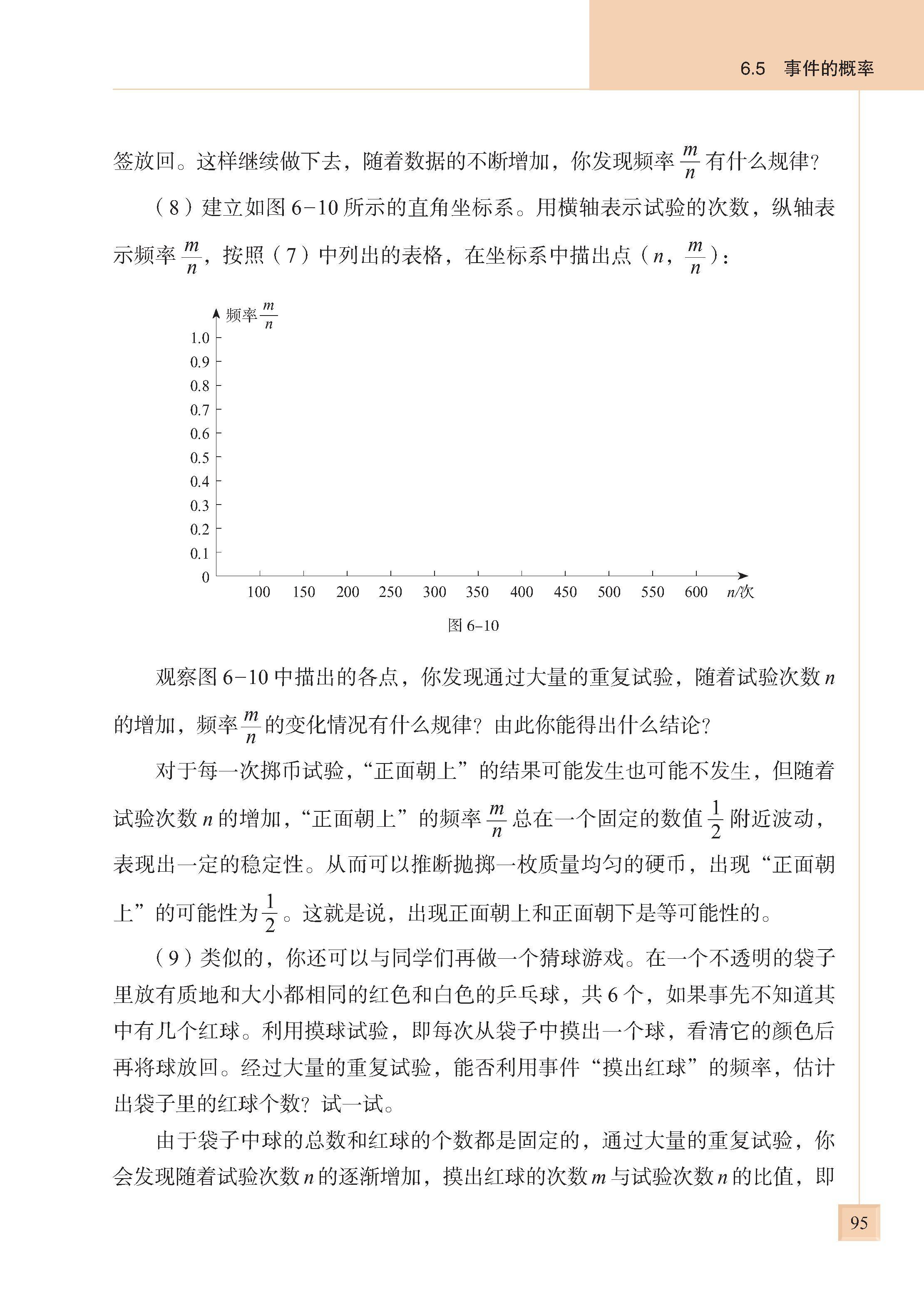 6.5　事件的概率

签放回。这样继续做下去，随着数据的不断增加，你发现频率 $\frac{m}{n}$ 有什么规律？

（8）建立如图 6-10 所示的直角坐标系。用横轴表示试验的次数，纵轴表示频率 $\frac{m}{n}$，按照（7）中列出的表格，在坐标系中描出点（$n$，$\frac{m}{n}$）：

频率 $\frac{m}{n}$
1.0
0.9
0.8
0.7
0.6
0.5
0.4
0.3
0.2
0.1
0
100　150　200　250　300　350　400　450　500　550　600　$n$/次

图 6-10

观察图 6-10 中描出的各点，你发现通过大量的重复试验，随着试验次数 $n$ 的增加，频率 $\frac{m}{n}$ 的变化情况有什么规律？由此你能得出什么结论？

对于每一次掷币试验，“正面朝上”的结果可能发生也可能不发生，但随着试验次数 $n$ 的增加，“正面朝上”的频率 $\frac{m}{n}$ 总在一个固定的数值 $\frac{1}{2}$ 附近波动，表现出一定的稳定性。从而可以推断抛掷一枚质量均匀的硬币，出现“正面朝上”的可能性为 $\frac{1}{2}$。这就是说，出现正面朝上和正面朝下是等可能性的。

（9）类似的，你还可以与同学们再做一个猜球游戏。在一个不透明的袋子里放有质地和大小都相同的红色和白色的乒乓球，共 6 个，如果事先不知道其中有几个红球。利用摸球试验，即每次从袋子中摸出一个球，看清它的颜色后再将球放回。经过大量的重复试验，能否利用事件“摸出红球”的频率，估计出袋子里的红球个数？试一试。

由于袋子中球的总数和红球的个数都是固定的，通过大量的重复试验，你会发现随着试验次数 $n$ 的逐渐增加，摸出红球的次数 $m$ 与试验次数 $n$ 的比值，即

95